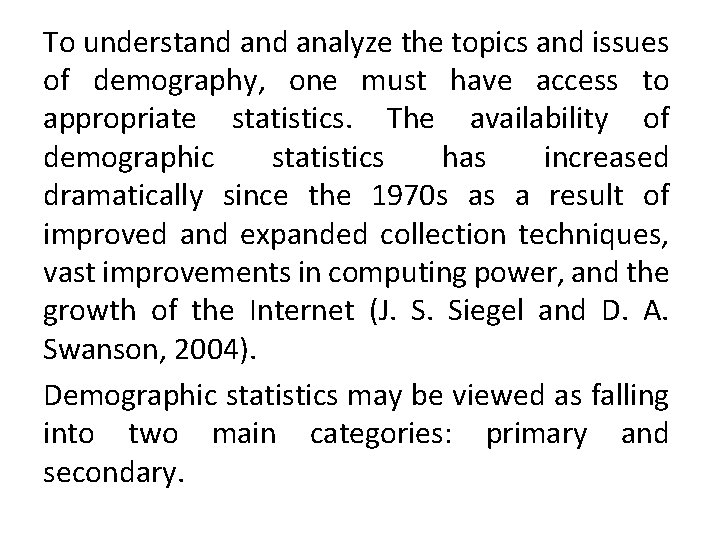 To understand and analyze the topics and issues of demography, one must have access to appropriate statistics. The availability of demographic statistics has increased dramatically since the 1970s as a result of improved and expanded collection techniques, vast improvements in computing power, and the growth of the Internet (J. S. Siegel and D. A. Swanson, 2004).

Demographic statistics may be viewed as falling into two main categories: primary and secondary.